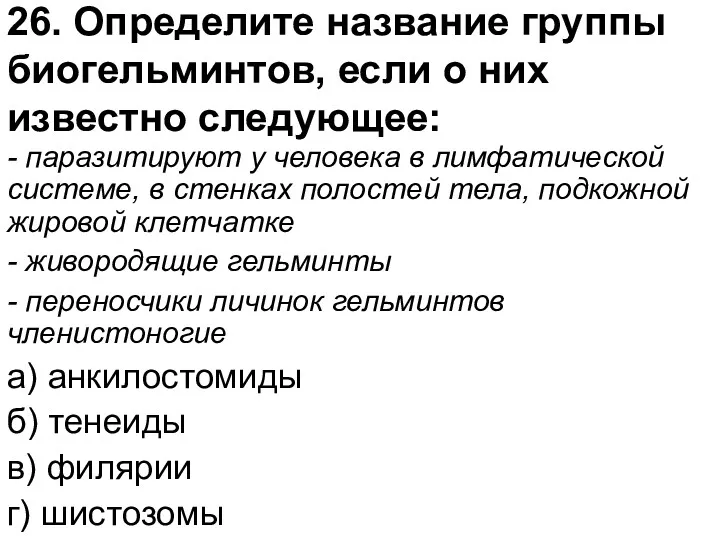 26. Определите название группы биогельминтов, если о них известно следующее:

- паразитируют у человека в лимфатической системе, в стенках полостей тела, подкожной жировой клетчатке

- живородящие гельминты

- переносчики личинок гельминтов членистоногие

а) анкилостомиды

б) тенеиды

в) филярии

г) шистозомы